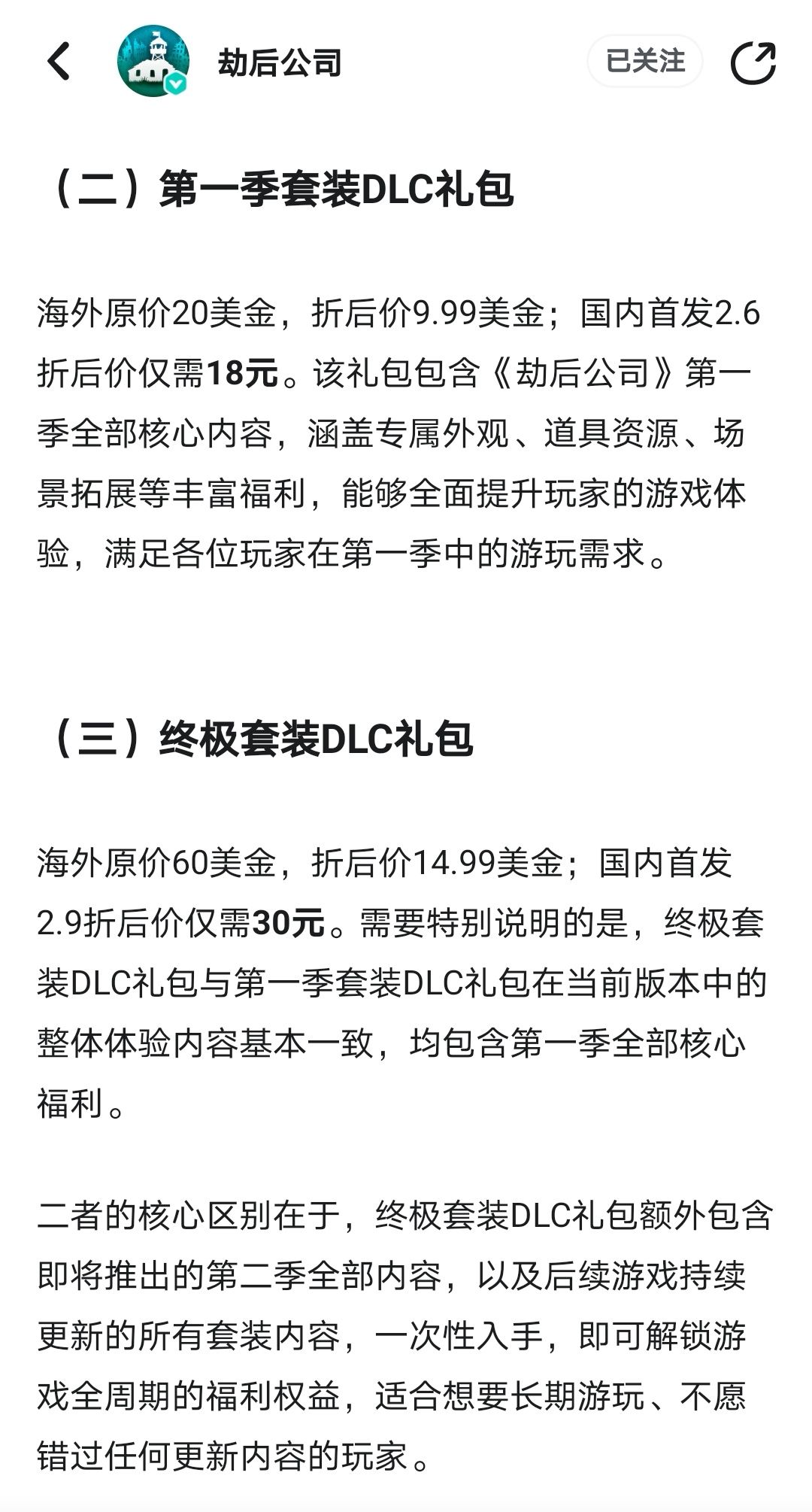 劫后公司

已关注

（二）第一季套装DLC礼包

海外原价20美金，折后价9.99美金；国内首发2.6折后价仅需18元。该礼包包含《劫后公司》第一季全部核心内容，涵盖专属外观、道具资源、场景拓展等丰富福利，能够全面提升玩家的游戏体验，满足各位玩家在第一季中的游玩需求。

（三）终极套装DLC礼包

海外原价60美金，折后价14.99美金；国内首发2.9折后价仅需30元。需要特别说明的是，终极套装DLC礼包与第一季套装DLC礼包在当前版本中的整体体验内容基本一致，均包含第一季全部核心福利。

二者的核心区别在于，终极套装DLC礼包额外包含即将推出的第二季全部内容，以及后续游戏持续更新的所有套装内容，一次性入手，即可解锁游戏全周期的福利权益，适合想要长期游玩、不愿错过任何更新内容的玩家。